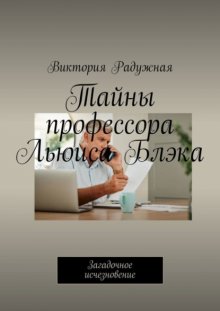 Виктория Радужная

Тайны профессора Льюиса Блэка

Загадочное исчезновение